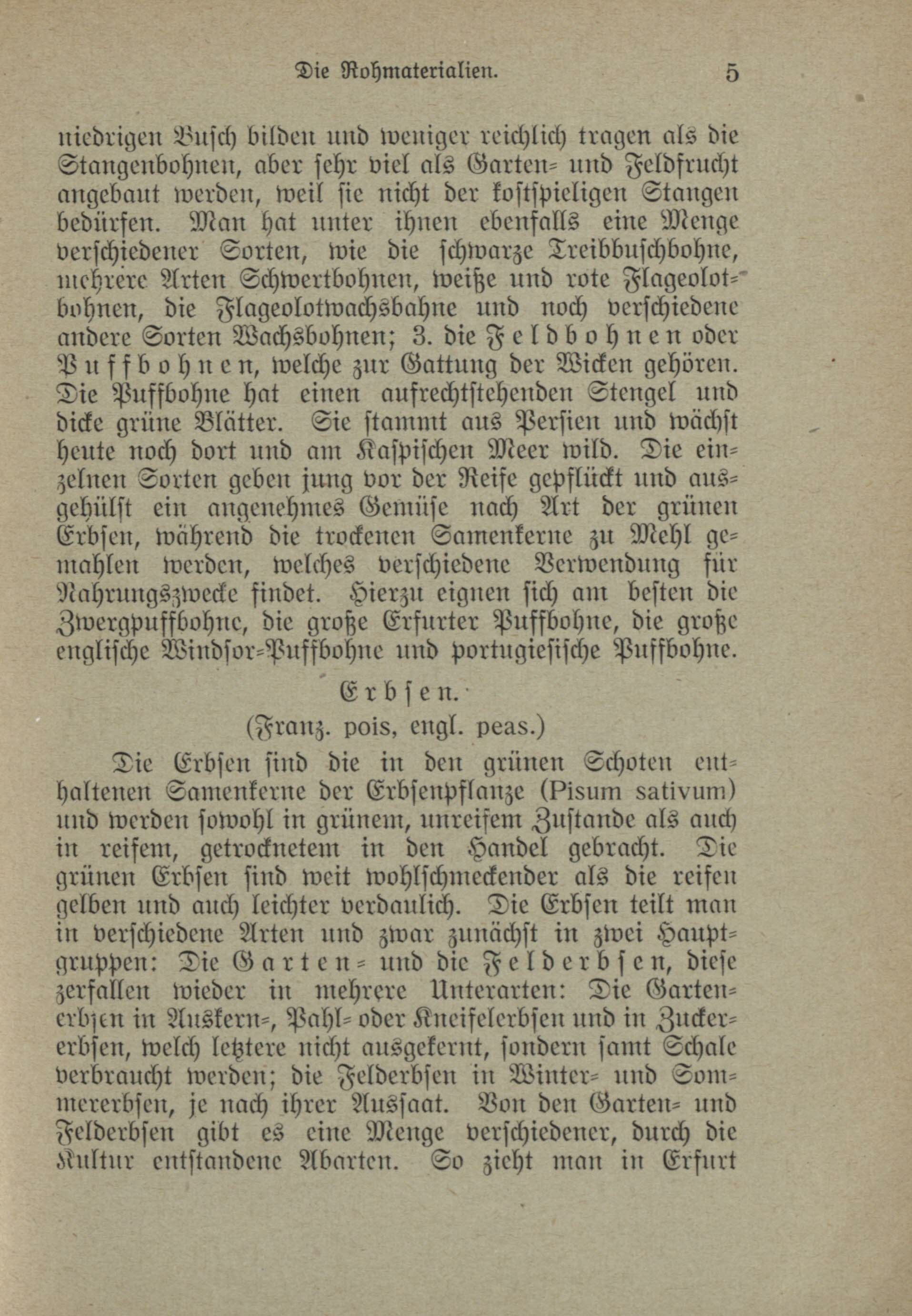 Die Rohmaterialien. 5

niedrigen Busch bilden und weniger reichlich tragen als die Stangenbohnen, aber sehr viel als Garten- und Feldfrucht angebaut werden, weil sie nicht der kostspieligen Stangen bedürfen. Man hat unter ihnen ebenfalls eine Menge verschiedener Sorten, wie die schwarze Treibbuschbohne, mehrere Arten Schwertbohnen, weiße und rote Flageolotbohnen, die Flageolotwachsbahne und noch verschiedene andere Sorten Wachsbohnen; 3. die Feldbohnen oder Puffbohnen, welche zur Gattung der Wicken gehören. Die Puffbohne hat einen aufrechtstehenden Stengel und dicke grüne Blätter. Sie stammt aus Persien und wächst heute noch dort und am Kaspischen Meer wild. Die einzelnen Sorten geben jung vor der Reife gepflückt und ausgehülst ein angenehmes Gemüse nach Art der grünen Erbsen, während die trockenen Samenkerne zu Mehl gemahlen werden, welches verschiedene Verwendung für Nahrungszwecke findet. Hierzu eignen sich am besten die Zwergpuffbohne, die große Erfurter Puffbohne, die große englische Windsor-Puffbohne und portugiesische Puffbohne.

Erbsen.
(Franz. pois, engl. peas.)

Die Erbsen sind die in den grünen Schoten enthaltenen Samenkerne der Erbsenpflanze (Pisum sativum) und werden sowohl in grünem, unreifem Zustande als auch in reifem, getrocknetem in den Handel gebracht. Die grünen Erbsen sind weit wohlschmeckender als die reifen gelben und auch leichter verdaulich. Die Erbsen teilt man in verschiedene Arten und zwar zunächst in zwei Hauptgruppen: Die Garten- und die Felderbsen, diese zerfallen wieder in mehrere Unterarten: Die Gartenerbsen in Auskern-, Pahl- oder Kneifelerbsen und in Zuckererbsen, welch letztere nicht ausgekernt, sondern samt Schale verbraucht werden; die Felderbsen in Winter- und Sommererbsen, je nach ihrer Aussaat. Von den Garten- und Felderbsen gibt es eine Menge verschiedener, durch die Kultur entstandene Abarten. So zieht man in Erfurt